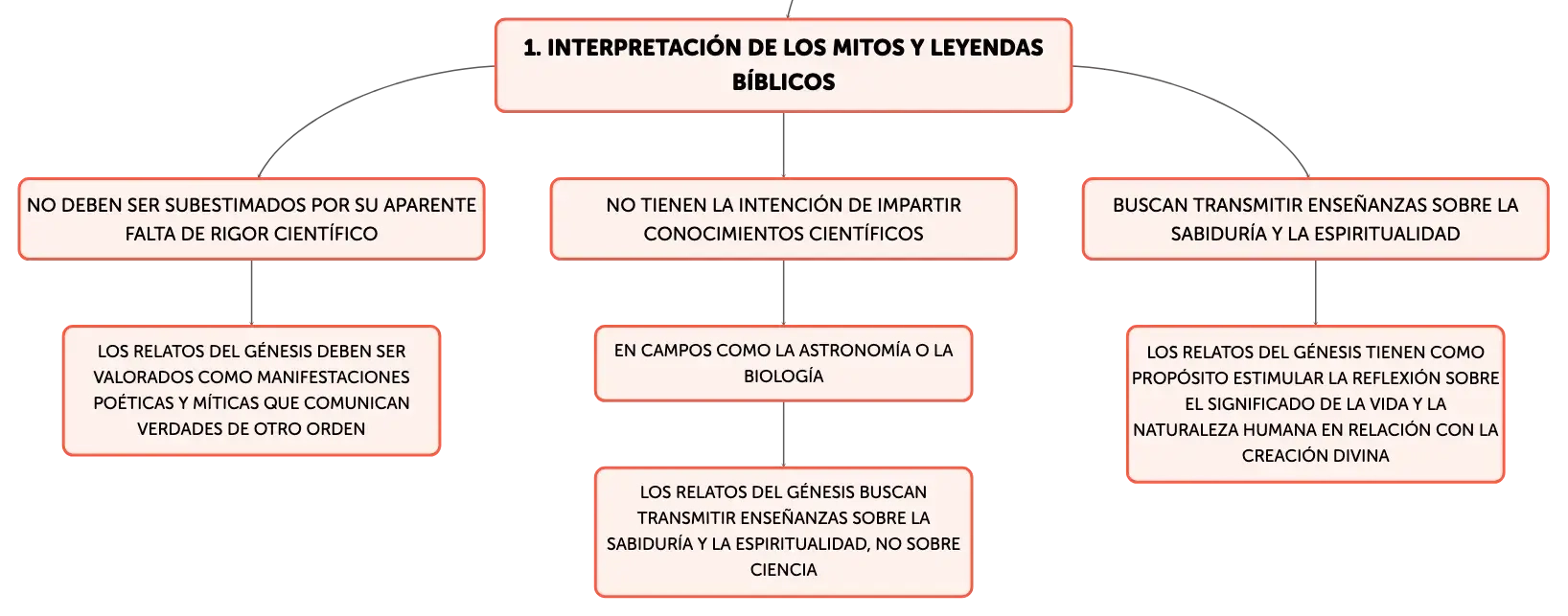 1. INTERPRETACIÓN DE LOS MITOS Y LEYENDAS BÍBLICOS

NO DEBEN SER SUBESTIMADOS POR SU APARENTE FALTA DE RIGOR CIENTÍFICO

LOS RELATOS DEL GÉNESIS DEBEN SER VALORADOS COMO MANIFESTACIONES POÉTICAS Y MÍTICAS QUE COMUNICAN VERDADES DE OTRO ORDEN

NO TIENEN LA INTENCIÓN DE IMPARTIR CONOCIMIENTOS CIENTÍFICOS

EN CAMPOS COMO LA ASTRONOMÍA O LA BIOLOGÍA

LOS RELATOS DEL GÉNESIS BUSCAN TRANSMITIR ENSEÑANZAS SOBRE LA SABIDURÍA Y LA ESPIRITUALIDAD, NO SOBRE CIENCIA

BUSCAN TRANSMITIR ENSEÑANZAS SOBRE LA SABIDURÍA Y LA ESPIRITUALIDAD

LOS RELATOS DEL GÉNESIS TIENEN COMO PROPÓSITO ESTIMULAR LA REFLEXIÓN SOBRE EL SIGNIFICADO DE LA VIDA Y LA NATURALEZA HUMANA EN RELACIÓN CON LA CREACIÓN DIVINA